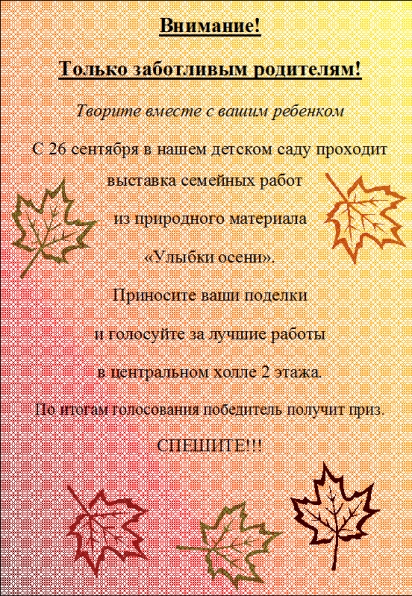 Внимание!

Только заботливым родителям!

Творите вместе с вашим ребенком

С 26 сентября в нашем детском саду проходит

выставка семейных работ

из природного материала

«Улыбки осени».

Приносите ваши поделки

и голосуйте за лучшие работы

в центральном холле 2 этажа.

По итогам голосования победитель получит приз.

СПЕШИТЕ!!!